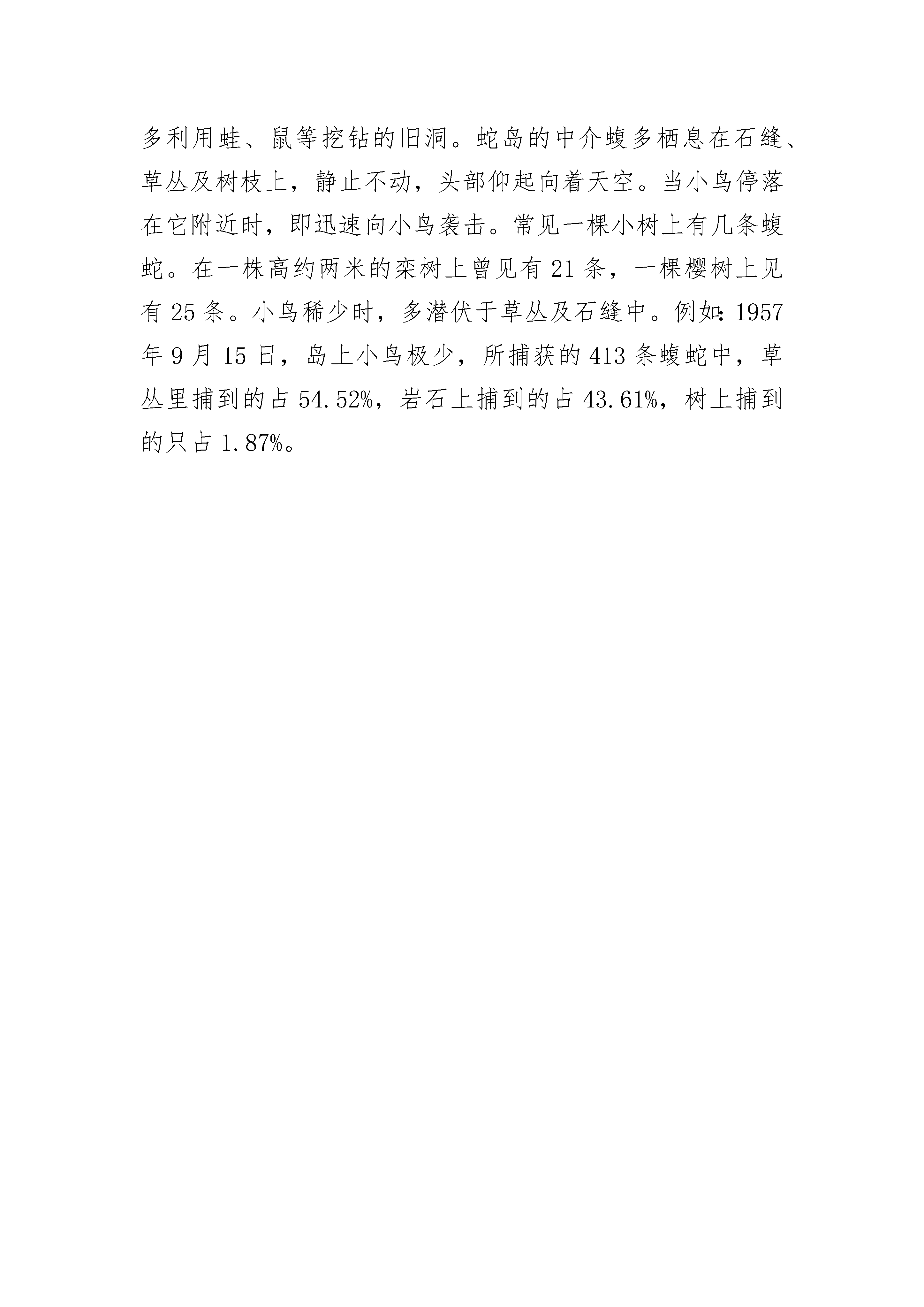 多利用蛙、鼠等挖钻的旧洞。蛇岛的中介蝮多栖息在石缝、草丛及树枝上，静止不动，头部仰起向着天空。当小鸟停落在它附近时，即迅速向小鸟袭击。常见一棵小树上有几条蝮蛇。在一株高约两米的栾树上曾见有 21 条，一棵樱树上见有 25 条。小鸟稀少时，多潜伏于草丛及石缝中。例如：1957 年 9 月 15 日，岛上小鸟极少，所捕获的 413 条蝮蛇中，草丛里捕到的占 54.52%，岩石上捕到的占 43.61%，树上捕到的只占 1.87%。